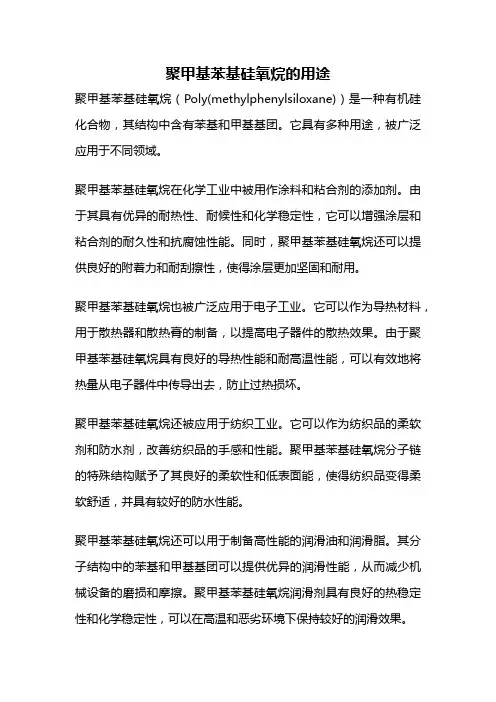 聚甲基苯基硅氧烷的用途

聚甲基苯基硅氧烷（Poly(methylphenylsiloxane)）是一种有机硅化合物，其结构中含有苯基和甲基基团。它具有多种用途，被广泛应用于不同领域。

聚甲基苯基硅氧烷在化学工业中被用作涂料和粘合剂的添加剂。由于其具有优异的耐热性、耐候性和化学稳定性，它可以增强涂层和粘合剂的耐久性和抗腐蚀性能。同时，聚甲基苯基硅氧烷还可以提供良好的附着力和耐刮擦性，使得涂层更加坚固和耐用。

聚甲基苯基硅氧烷也被广泛应用于电子工业。它可以作为导热材料，用于散热器和散热膏的制备，以提高电子器件的散热效果。由于聚甲基苯基硅氧烷具有良好的导热性能和耐高温性能，可以有效地将热量从电子器件中传导出去，防止过热损坏。

聚甲基苯基硅氧烷还被应用于纺织工业。它可以作为纺织品的柔软剂和防水剂，改善纺织品的手感和性能。聚甲基苯基硅氧烷分子链的特殊结构赋予了其良好的柔软性和低表面能，使得纺织品变得柔软舒适，并具有较好的防水性能。

聚甲基苯基硅氧烷还可以用于制备高性能的润滑油和润滑脂。其分子结构中的苯基和甲基基团可以提供优异的润滑性能，从而减少机械设备的磨损和摩擦。聚甲基苯基硅氧烷润滑剂具有良好的热稳定性和化学稳定性，可以在高温和恶劣环境下保持较好的润滑效果。